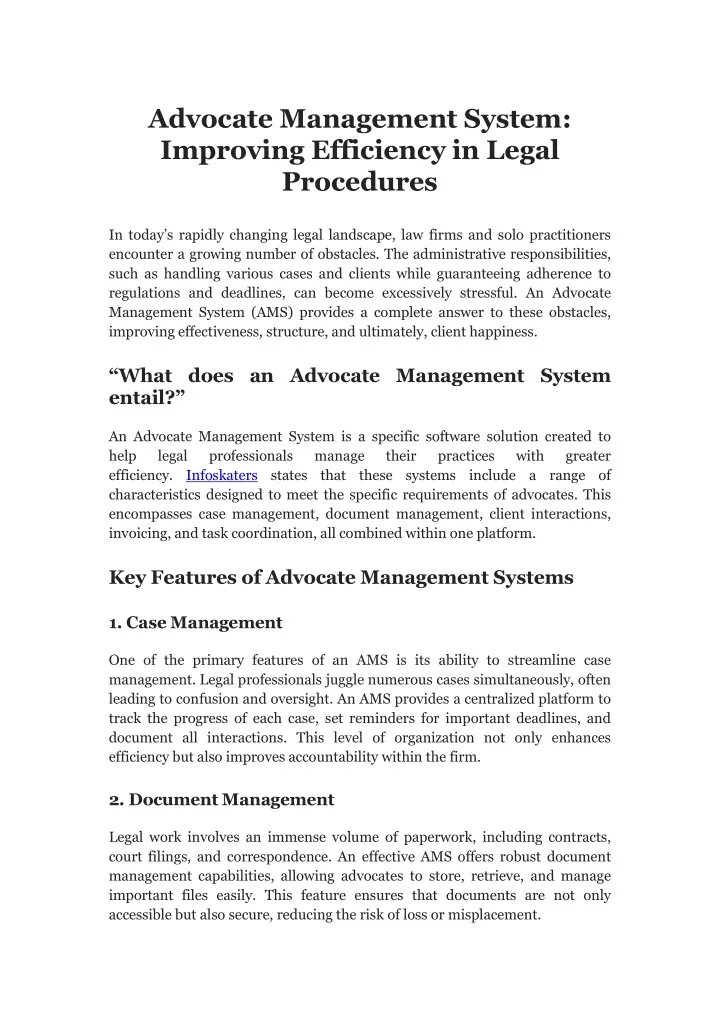 Advocate Management System: Improving Efficiency in Legal Procedures

In today's rapidly changing legal landscape, law firms and solo practitioners encounter a growing number of obstacles. The administrative responsibilities, such as handling various cases and clients while guaranteeing adherence to regulations and deadlines, can become excessively stressful. An Advocate Management System (AMS) provides a complete answer to these obstacles, improving effectiveness, structure, and ultimately, client happiness.

"What does an Advocate Management System entail?"

An Advocate Management System is a specific software solution created to help legal professionals manage their practices with greater efficiency. Infoskaters states that these systems include a range of characteristics designed to meet the specific requirements of advocates. This encompasses case management, document management, client interactions, invoicing, and task coordination, all combined within one platform.

Key Features of Advocate Management Systems

1. Case Management

One of the primary features of an AMS is its ability to streamline case management. Legal professionals juggle numerous cases simultaneously, often leading to confusion and oversight. An AMS provides a centralized platform to track the progress of each case, set reminders for important deadlines, and document all interactions. This level of organization not only enhances efficiency but also improves accountability within the firm.

2. Document Management

Legal work involves an immense volume of paperwork, including contracts, court filings, and correspondence. An effective AMS offers robust document management capabilities, allowing advocates to store, retrieve, and manage important files easily. This feature ensures that documents are not only accessible but also secure, reducing the risk of loss or misplacement.